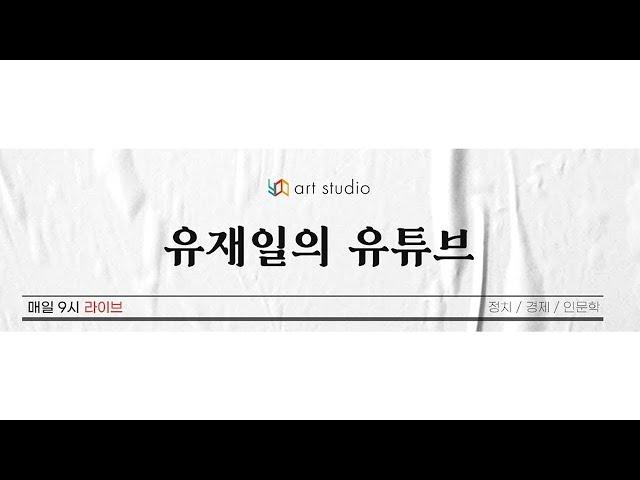 art studio

유재일의 유튜브

매일 9시 라이브

정치 / 경제 / 인문학